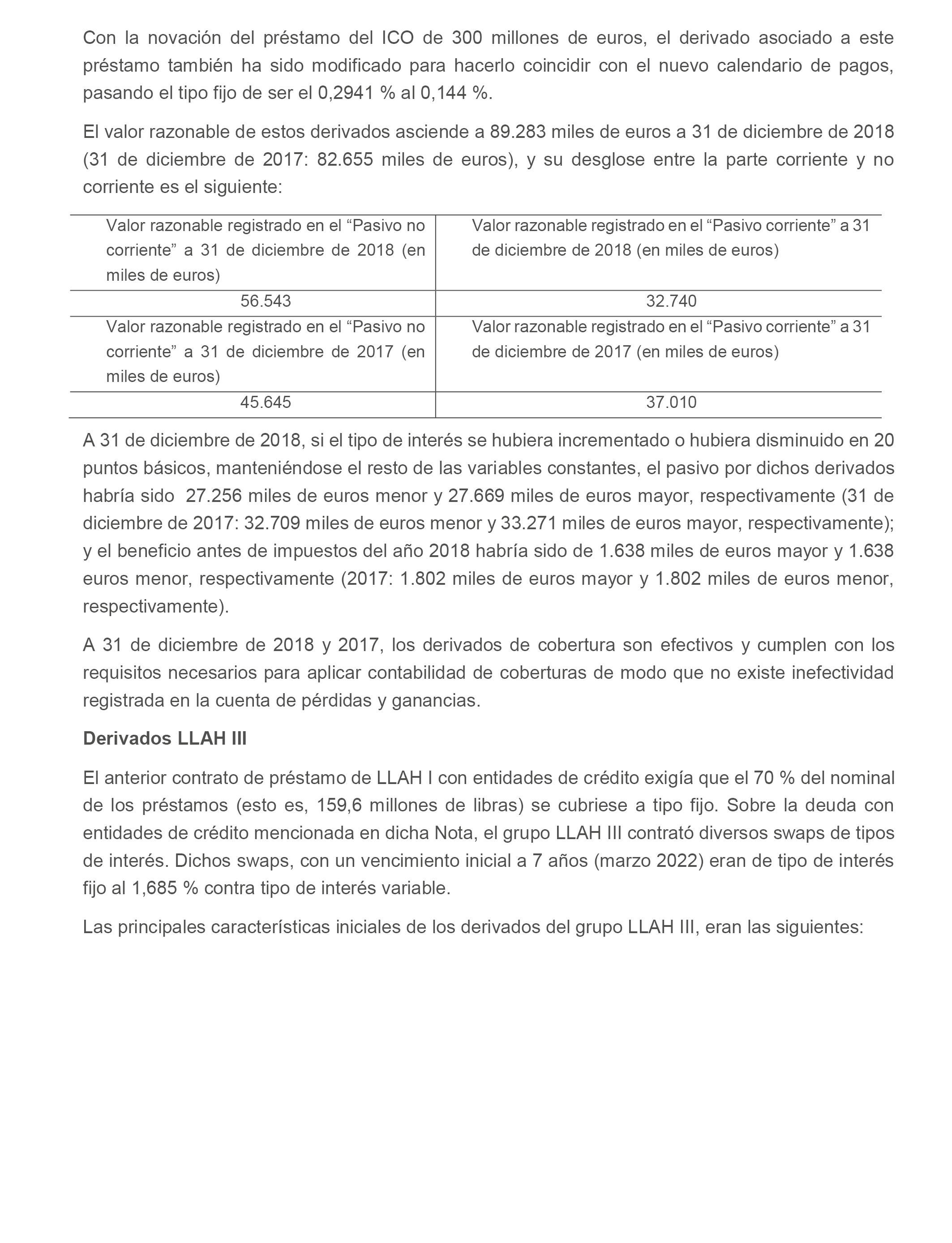 Con la novación del préstamo del ICO de 300 millones de euros, el derivado asociado a este préstamo también ha sido modificado para hacerlo coincidir con el nuevo calendario de pagos, pasando el tipo fijo de ser el 0,2941 % al 0,144 %.

El valor razonable de estos derivados asciende a 89.283 miles de euros a 31 de diciembre de 2018 (31 de diciembre de 2017: 82.655 miles de euros), y su desglose entre la parte corriente y no corriente es el siguiente:

| Valor razonable registrado en el “Pasivo no corriente” a 31 de diciembre de 2018 (en miles de euros) | Valor razonable registrado en el “Pasivo corriente” a 31 de diciembre de 2018 (en miles de euros) |
|---|---|
| 56.543 | 32.740 |
| Valor razonable registrado en el “Pasivo no corriente” a 31 de diciembre de 2017 (en miles de euros) | Valor razonable registrado en el “Pasivo corriente” a 31 de diciembre de 2017 (en miles de euros) |
| 45.645 | 37.010 |

A 31 de diciembre de 2018, si el tipo de interés se hubiera incrementado o hubiera disminuido en 20 puntos básicos, manteniéndose el resto de las variables constantes, el pasivo por dichos derivados habría sido 27.256 miles de euros menor y 27.669 miles de euros mayor, respectivamente (31 de diciembre de 2017: 32.709 miles de euros menor y 33.271 miles de euros mayor, respectivamente); y el beneficio antes de impuestos del año 2018 habría sido de 1.638 miles de euros mayor y 1.638 euros menor, respectivamente (2017: 1.802 miles de euros mayor y 1.802 miles de euros menor, respectivamente).

A 31 de diciembre de 2018 y 2017, los derivados de cobertura son efectivos y cumplen con los requisitos necesarios para aplicar contabilidad de coberturas de modo que no existe inefectividad registrada en la cuenta de pérdidas y ganancias.

Derivados LLAH III

El anterior contrato de préstamo de LLAH I con entidades de crédito exigía que el 70 % del nominal de los préstamos (esto es, 159,6 millones de libras) se cubriese a tipo fijo. Sobre la deuda con entidades de crédito mencionada en dicha Nota, el grupo LLAH III contrató diversos swaps de tipos de interés. Dichos swaps, con un vencimiento inicial a 7 años (marzo 2022) eran de tipo de interés fijo al 1,685 % contra tipo de interés variable.

Las principales características iniciales de los derivados del grupo LLAH III, eran las siguientes: